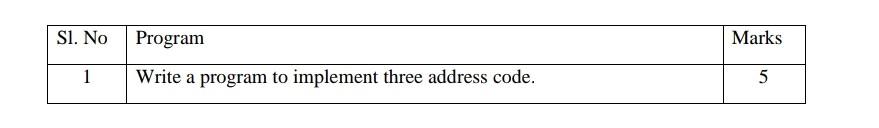 | Sl. No | Program | Marks |
|---|---|---|
| 1 | Write a program to implement three address code. | 5 |